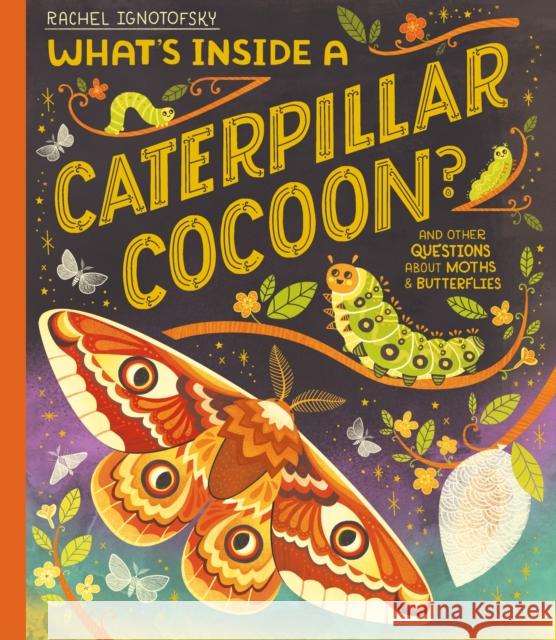 RACHEL IGNOTOFSKY

WHAT'S INSIDE A CATERPILLAR COCOON?

AND OTHER QUESTIONS ABOUT MOTHS & BUTTERFLIES